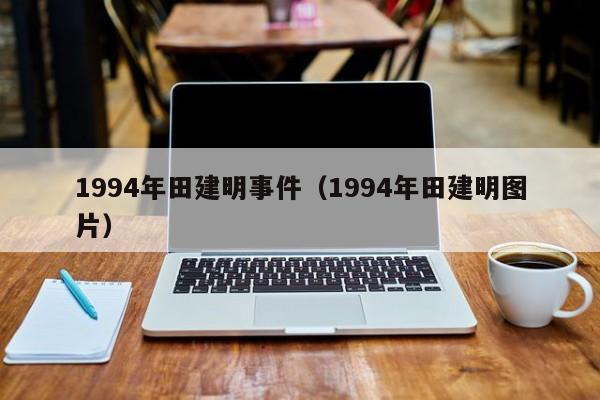 1994年田建明事件（1994年田建明图片）